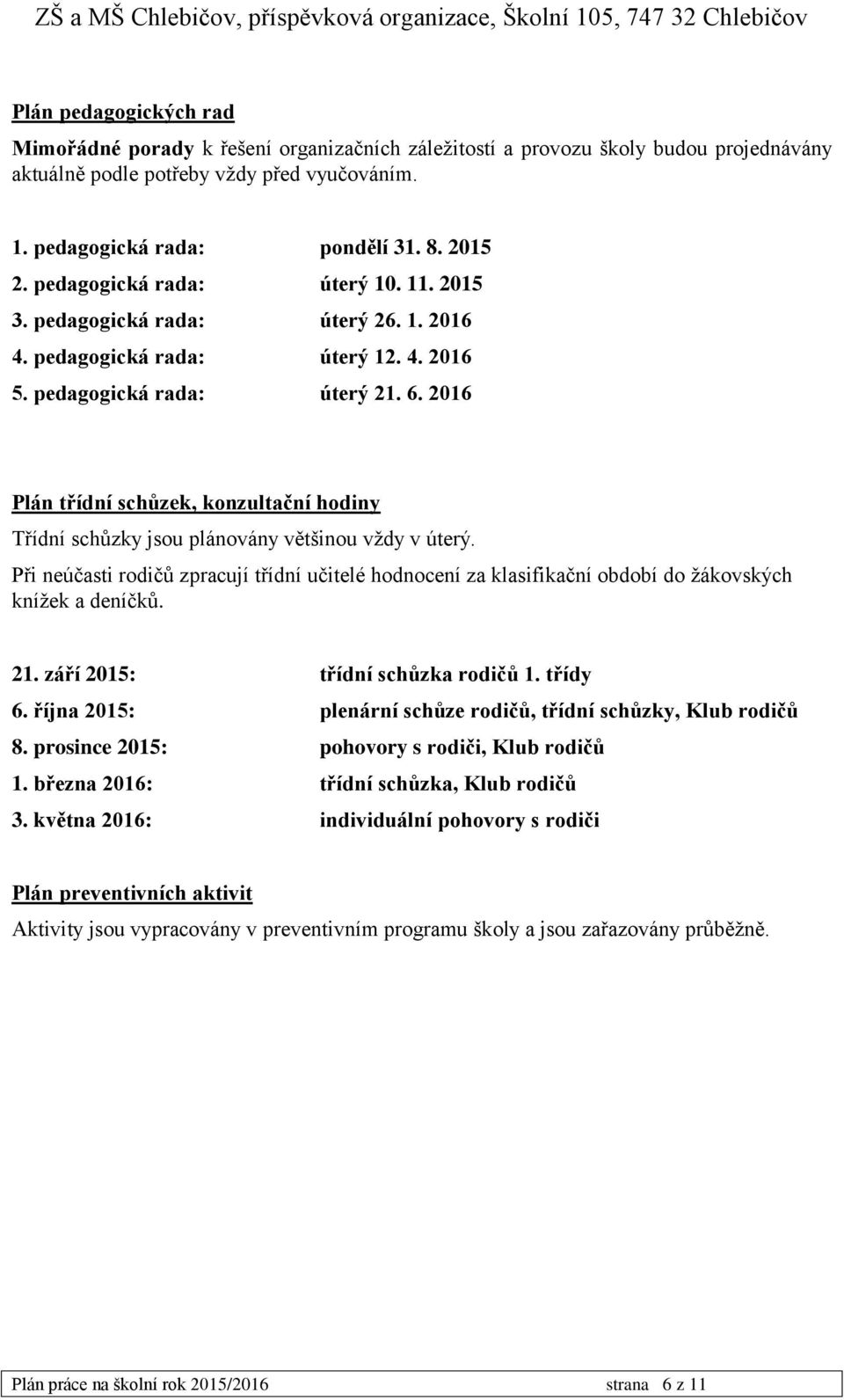 ZŠ a MŠ Chlebičov, příspěvková organizace, Školní 105, 747 32 Chlebičov

Plán pedagogických rad

Mimořádné porady k řešení organizačních záležitostí a provozu školy budou projednávány aktuálně podle potřeby vždy před vyučováním.

1. pedagogická rada: pondělí 31. 8. 2015
2. pedagogická rada: úterý 10. 11. 2015
3. pedagogická rada: úterý 26. 1. 2016
4. pedagogická rada: úterý 12. 4. 2016
5. pedagogická rada: úterý 21. 6. 2016

Plán třídní schůzek, konzultační hodiny

Třídní schůzky jsou plánovány většinou vždy v úterý.

Při neúčasti rodičů zpracují třídní učitelé hodnocení za klasifikační období do žákovských knížek a deníčků.

21. září 2015: třídní schůzka rodičů 1. třídy
6. října 2015: plenární schůze rodičů, třídní schůzky, Klub rodičů
8. prosince 2015: pohovory s rodiči, Klub rodičů
1. března 2016: třídní schůzka, Klub rodičů
3. května 2016: individuální pohovory s rodiči

Plán preventivních aktivit

Aktivity jsou vypracovány v preventivním programu školy a jsou zařazovány průběžně.

Plán práce na školní rok 2015/2016 strana 6 z 11